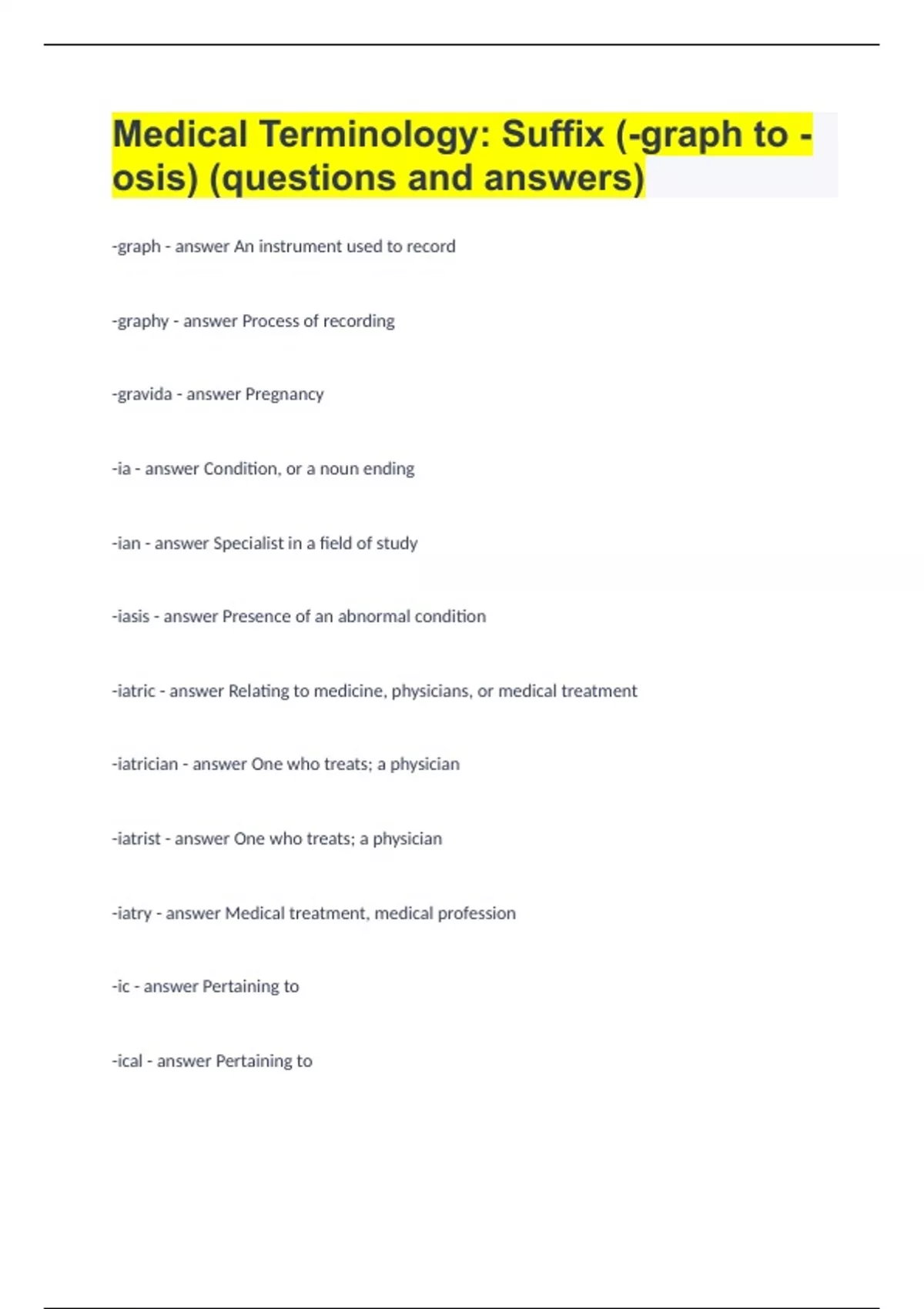 Medical Terminology: Suffix (-graph to -osis) (questions and answers)

-graph - answer An instrument used to record

-graphy - answer Process of recording

-gravida - answer Pregnancy

-ia - answer Condition, or a noun ending

-ian - answer Specialist in a field of study

-iasis - answer Presence of an abnormal condition

-iatric - answer Relating to medicine, physicians, or medical treatment

-iatrician - answer One who treats; a physician

-iatrist - answer One who treats; a physician

-iatry - answer Medical treatment, medical profession

-ic - answer Pertaining to

-ical - answer Pertaining to